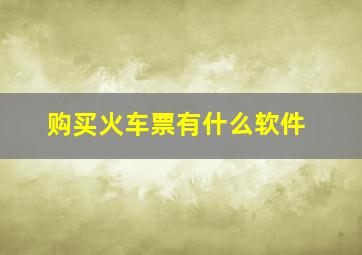 购买火车票有什么软件